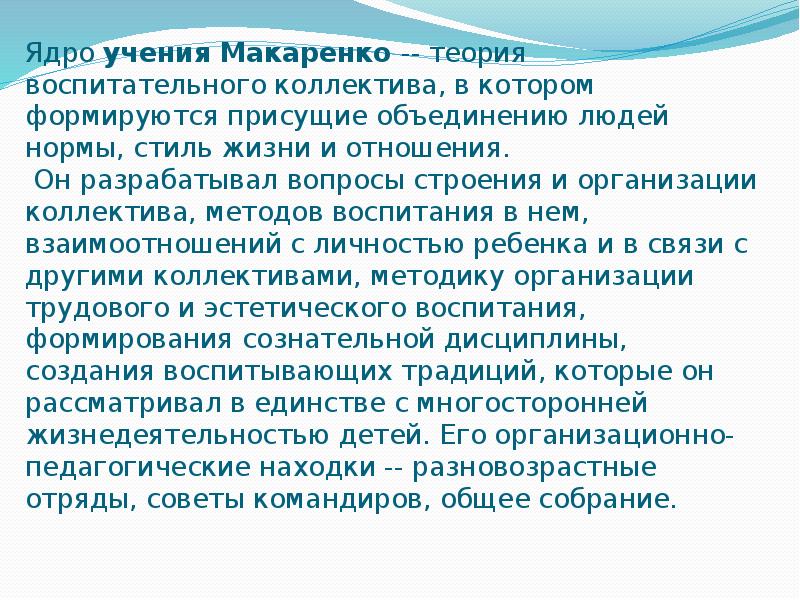 Ядро учения Макаренко -- теория воспитательного коллектива, в котором формируются присущие объединению людей нормы, стиль жизни и отношения.
Он разрабатывал вопросы строения и организации коллектива, методов воспитания в нем, взаимоотношений с личностью ребенка и в связи с другими коллективами, методику организации трудового и эстетического воспитания, формирования сознательной дисциплины, создания воспитывающих традиций, которые он рассматривал в единстве с многосторонней жизнедеятельностью детей. Его организационно-педагогические находки -- разновозрастные отряды, советы командиров, общее собрание.